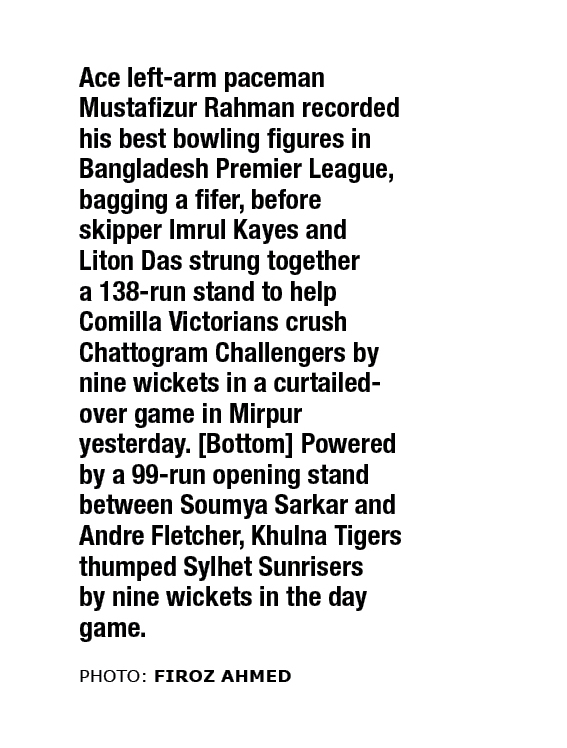 Ace left-arm paceman Mustafizur Rahman recorded his best bowling figures in Bangladesh Premier League, bagging a fifer, before skipper Imrul Kayes and Liton Das strung together a 138-run stand to help Comilla Victorians crush Chattogram Challengers by nine wickets in a curtailed-over game in Mirpur yesterday. [Bottom] Powered by a 99-run opening stand between Soumya Sarkar and Andre Fletcher, Khulna Tigers thumped Sylhet Sunrisers by nine wickets in the day game.

PHOTO: FIROZ AHMED